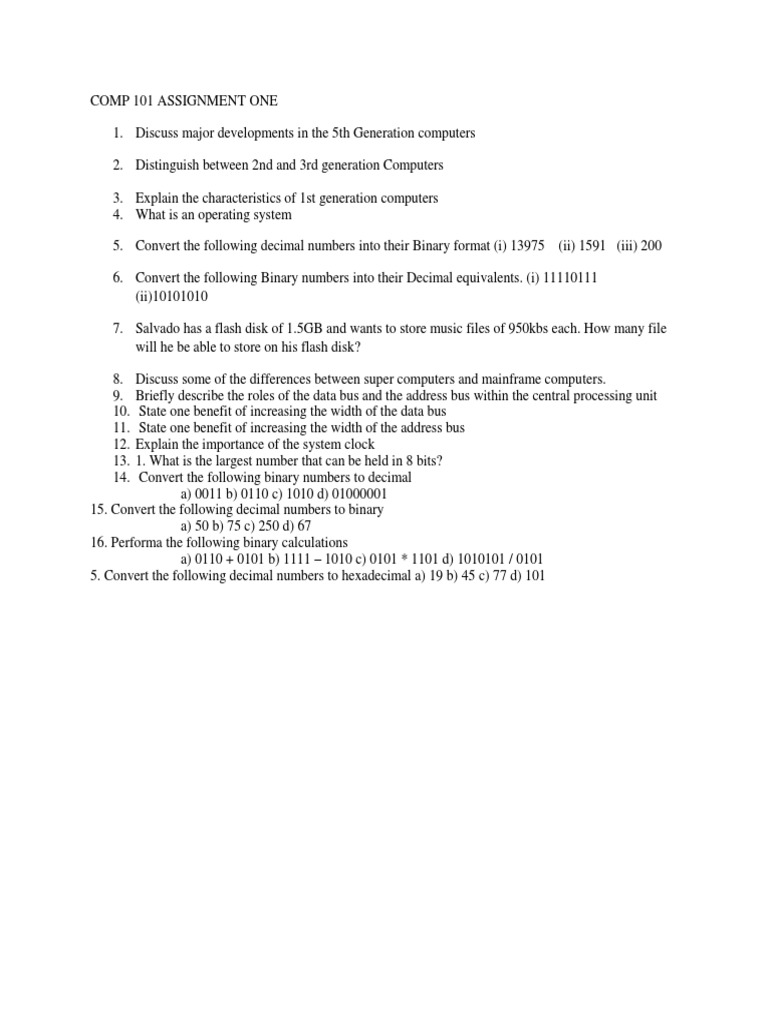 COMP 101 ASSIGNMENT ONE

1. Discuss major developments in the 5th Generation computers

2. Distinguish between 2nd and 3rd generation Computers

3. Explain the characteristics of 1st generation computers
4. What is an operating system

5. Convert the following decimal numbers into their Binary format (i) 13975 (ii) 1591 (iii) 200

6. Convert the following Binary numbers into their Decimal equivalents. (i) 11110111 (ii)10101010

7. Salvado has a flash disk of 1.5GB and wants to store music files of 950kbs each. How many file will he be able to store on his flash disk?

8. Discuss some of the differences between super computers and mainframe computers.
9. Briefly describe the roles of the data bus and the address bus within the central processing unit
10. State one benefit of increasing the width of the data bus
11. State one benefit of increasing the width of the address bus
12. Explain the importance of the system clock
13. 1. What is the largest number that can be held in 8 bits?
14. Convert the following binary numbers to decimal
a) 0011 b) 0110 c) 1010 d) 01000001
15. Convert the following decimal numbers to binary
a) 50 b) 75 c) 250 d) 67
16. Performa the following binary calculations
a) 0110 + 0101 b) 1111 – 1010 c) 0101 * 1101 d) 1010101 / 0101
5. Convert the following decimal numbers to hexadecimal a) 19 b) 45 c) 77 d) 101